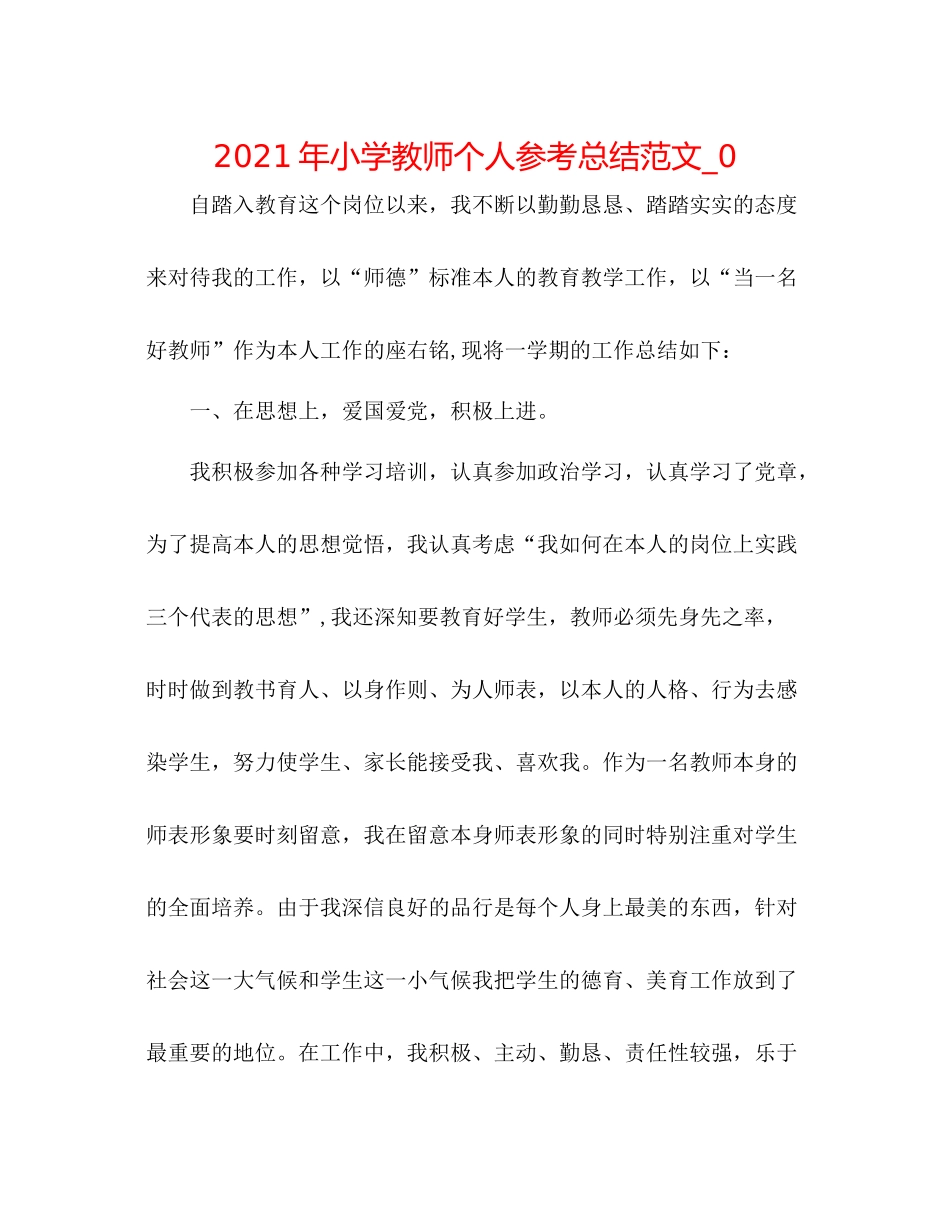 2021年小学教师个人参考总结范文_0

自踏入教育这个岗位以来，我不断以勤勤恳恳、踏踏实实的态度来对待我的工作，以“师德”标准本人的教育教学工作，以“当一名好教师”作为本人工作的座右铭,现将一学期的工作总结如下：

一、在思想上，爱国爱党，积极上进。

我积极参加各种学习培训，认真参加政治学习，认真学习了党章，为了提高本人的思想觉悟，我认真考虑“我如何在本人的岗位上实践三个代表的思想”,我还深知要教育好学生，教师必须先身先之率，时时做到教书育人、以身作则、为人师表，以本人的人格、行为去感染学生，努力使学生、家长能接受我、喜欢我。作为一名教师本身的师表形象要时刻留意，我在留意本身师表形象的同时特别注重对学生的全面培养。由于我深信良好的品行是每个人身上最美的东西，针对社会这一大气候和学生这一小气候我把学生的德育、美育工作放到了最重要的地位。在工作中，我积极、主动、勤恳、责任性较强，乐于